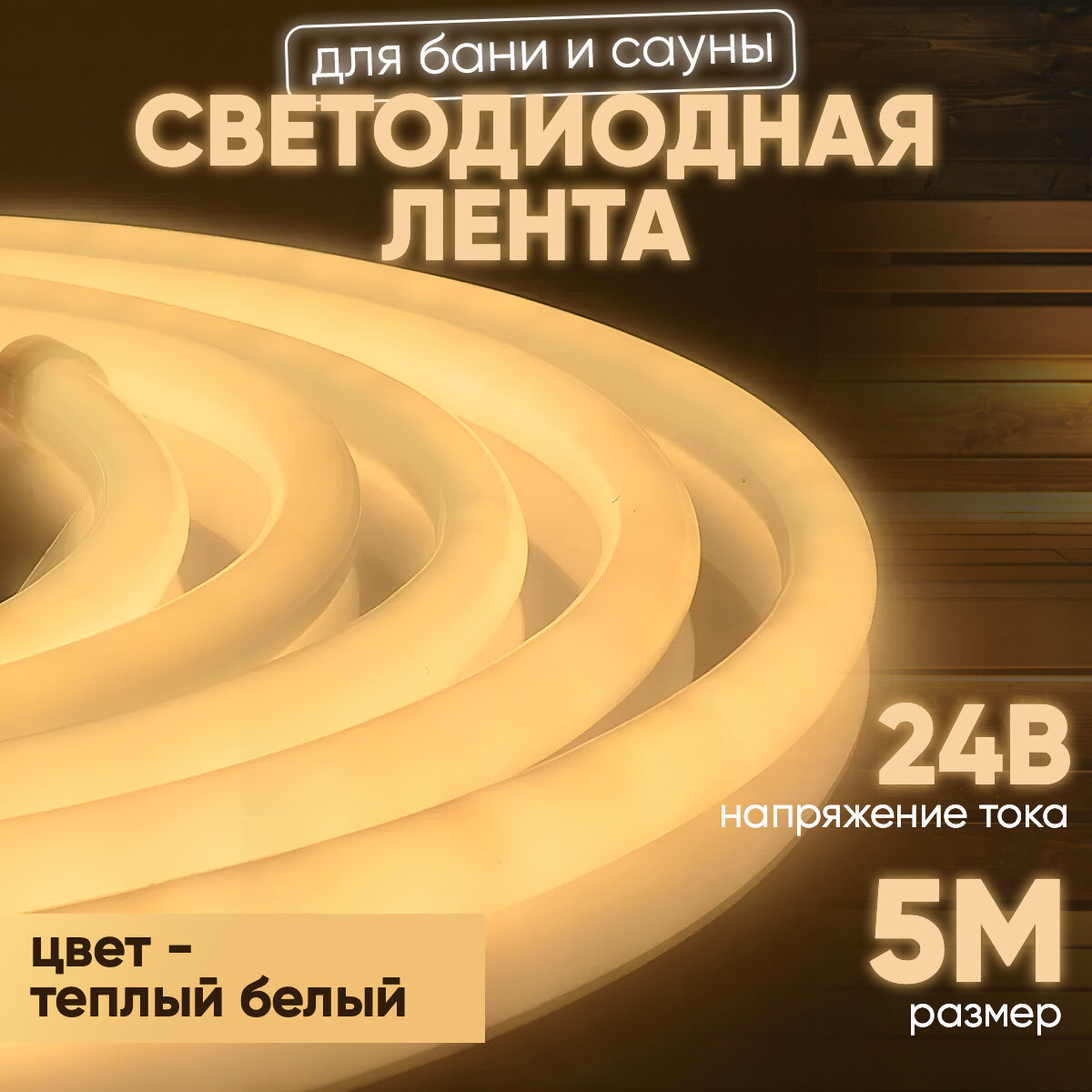 для бани и сауны

СВЕТОДИОДНАЯ ЛЕНТА

24В
напряжение тока

5М
размер

цвет - теплый белый